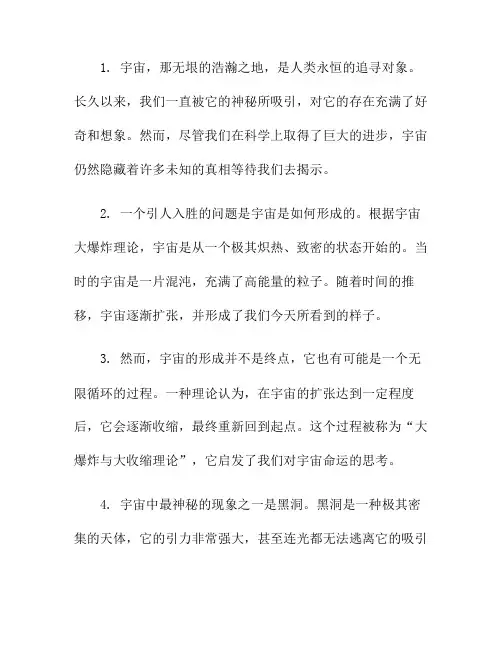 1. 宇宙，那无垠的浩瀚之地，是人类永恒的追寻对象。长久以来，我们一直被它的神秘所吸引，对它的存在充满了好奇和想象。然而，尽管我们在科学上取得了巨大的进步，宇宙仍然隐藏着许多未知的真相等待我们去揭示。

2. 一个引人入胜的问题是宇宙是如何形成的。根据宇宙大爆炸理论，宇宙是从一个极其炽热、致密的状态开始的。当时的宇宙是一片混沌，充满了高能量的粒子。随着时间的推移，宇宙逐渐扩张，并形成了我们今天所看到的样子。

3. 然而，宇宙的形成并不是终点，它也有可能是一个无限循环的过程。一种理论认为，在宇宙的扩张达到一定程度后，它会逐渐收缩，最终重新回到起点。这个过程被称为“大爆炸与大收缩理论”，它启发了我们对宇宙命运的思考。

4. 宇宙中最神秘的现象之一是黑洞。黑洞是一种极其密集的天体，它的引力非常强大，甚至连光都无法逃离它的吸引